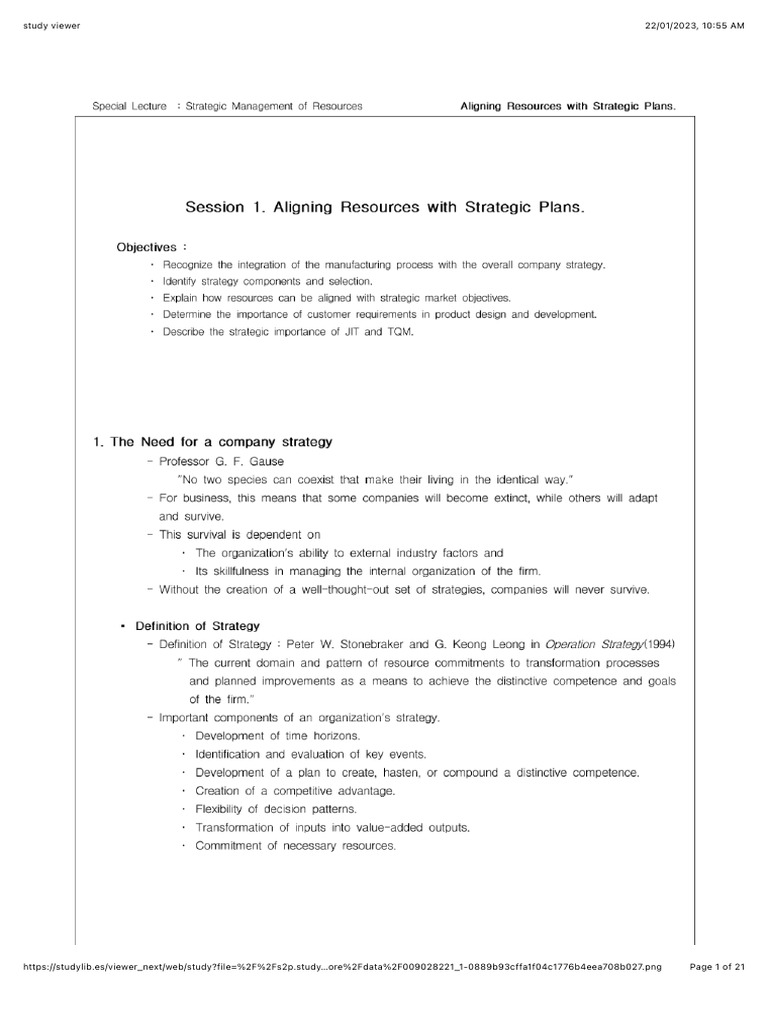 study viewer

22/01/2023, 10:55 AM

Special Lecture : Strategic Management of Resources

Aligning Resources with Strategic Plans.

Session 1. Aligning Resources with Strategic Plans.

Objectives :

· Recognize the integration of the manufacturing process with the overall company strategy.
· Identify strategy components and selection.
· Explain how resources can be aligned with strategic market objectives.
· Determine the importance of customer requirements in product design and development.
· Describe the strategic importance of JIT and TQM.

1. The Need for a company strategy

- Professor G. F. Gause
"No two species can coexist that make their living in the identical way."
- For business, this means that some companies will become extinct, while others will adapt and survive.
- This survival is dependent on
· The organization's ability to external industry factors and
· Its skillfulness in managing the internal organization of the firm.
- Without the creation of a well-thought-out set of strategies, companies will never survive.

▪ Definition of Strategy

- Definition of Strategy : Peter W. Stonebraker and G. Keong Leong in Operation Strategy(1994)
" The current domain and pattern of resource commitments to transformation processes and planned improvements as a means to achieve the distinctive competence and goals of the firm."
- Important components of an organization's strategy.
· Development of time horizons.
· Identification and evaluation of key events.
· Development of a plan to create, hasten, or compound a distinctive competence.
· Creation of a competitive advantage.
· Flexibility of decision patterns.
· Transformation of inputs into value-added outputs.
· Commitment of necessary resources.

https://studylib.es/viewer_next/web/study?file=%2F%2Fs2p.study...ore%2Fdata%2F009028221_1-0889b93cffa1f04c1776b4eea708b027.png

Page 1 of 21